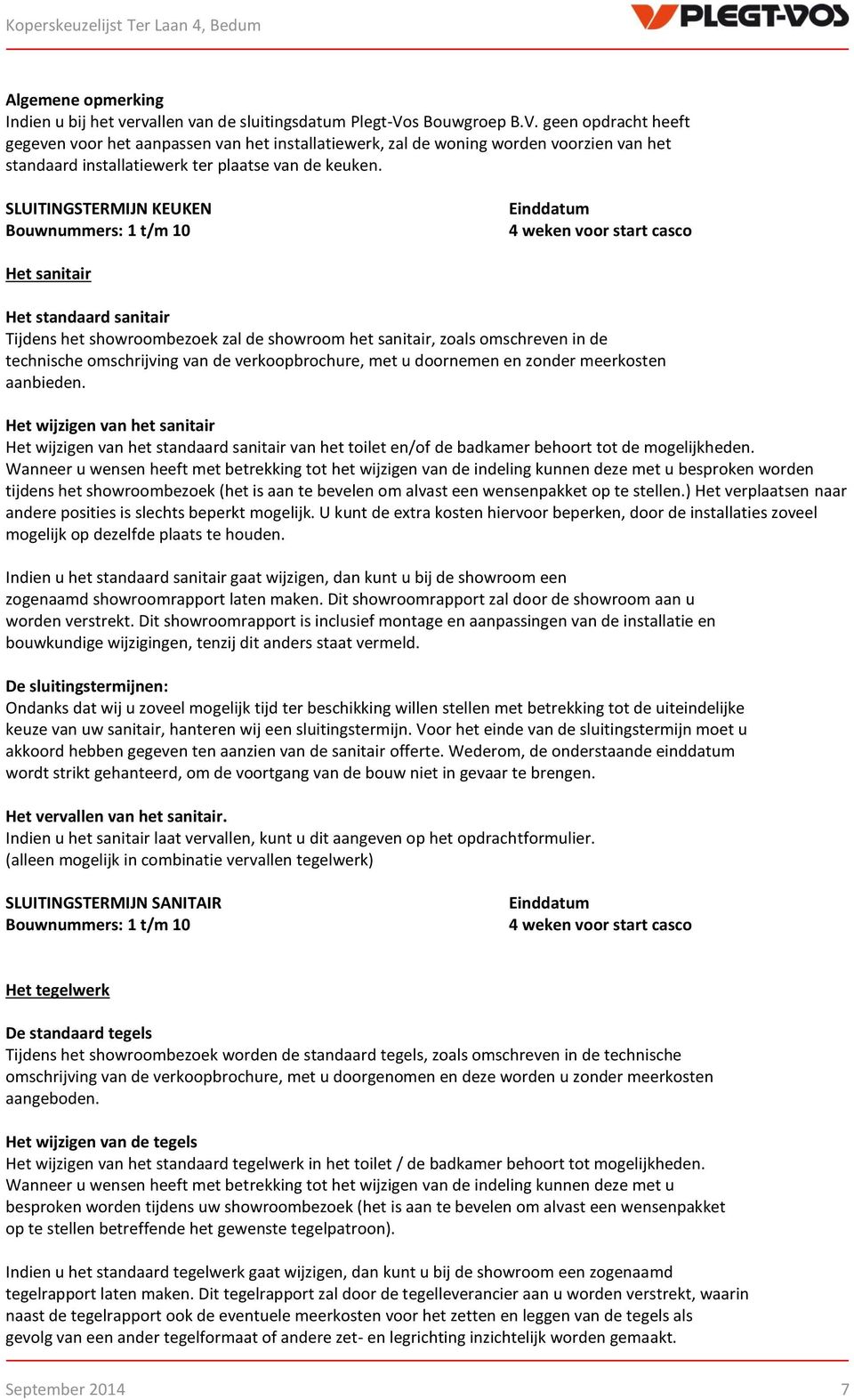 Koperskeuzelijst Ter Laan 4, Bedum

PLEGT-VOS

Algemene opmerking
Indien u bij het vervallen van de sluitingsdatum Plegt-Vos Bouwgroep B.V. geen opdracht heeft gegeven voor het aanpassen van het installatiewerk, zal de woning worden voorzien van het standaard installatiewerk ter plaatse van de keuken.

SLUITINGSTERMIJN KEUKEN
Bouwnummers: 1 t/m 10

Einddatum
4 weken voor start casco

Het sanitair

Het standaard sanitair
Tijdens het showroombezoek zal de showroom het sanitair, zoals omschreven in de technische omschrijving van de verkoopbrochure, met u doornemen en zonder meerkosten aanbieden.

Het wijzigen van het sanitair
Het wijzigen van het standaard sanitair van het toilet en/of de badkamer behoort tot de mogelijkheden. Wanneer u wensen heeft met betrekking tot het wijzigen van de indeling kunnen deze met u besproken worden tijdens het showroombezoek (het is aan te bevelen om alvast een wensenpakket op te stellen.) Het verplaatsen naar andere posities is slechts beperkt mogelijk. U kunt de extra kosten hiervoor beperken, door de installaties zoveel mogelijk op dezelfde plaats te houden.

Indien u het standaard sanitair gaat wijzigen, dan kunt u bij de showroom een zogenaamd showroomrapport laten maken. Dit showroomrapport zal door de showroom aan u worden verstrekt. Dit showroomrapport is inclusief montage en aanpassingen van de installatie en bouwkundige wijzigingen, tenzij dit anders staat vermeld.

De sluitingstermijnen:
Ondanks dat wij u zoveel mogelijk tijd ter beschikking willen stellen met betrekking tot de uiteindelijke keuze van uw sanitair, hanteren wij een sluitingstermijn. Voor het einde van de sluitingstermijn moet u akkoord hebben gegeven ten aanzien van de sanitair offerte. Wederom, de onderstaande einddatum wordt strikt gehanteerd, om de voortgang van de bouw niet in gevaar te brengen.

Het vervallen van het sanitair.
Indien u het sanitair laat vervallen, kunt u dit aangeven op het opdrachtformulier.
(alleen mogelijk in combinatie vervallen tegelwerk)

SLUITINGSTERMIJN SANITAIR
Bouwnummers: 1 t/m 10

Einddatum
4 weken voor start casco

Het tegelwerk

De standaard tegels
Tijdens het showroombezoek worden de standaard tegels, zoals omschreven in de technische omschrijving van de verkoopbrochure, met u doorgenomen en deze worden u zonder meerkosten aangeboden.

Het wijzigen van de tegels
Het wijzigen van het standaard tegelwerk in het toilet / de badkamer behoort tot mogelijkheden. Wanneer u wensen heeft met betrekking tot het wijzigen van de indeling kunnen deze met u besproken worden tijdens uw showroombezoek (het is aan te bevelen om alvast een wensenpakket op te stellen betreffende het gewenste tegelpatroon).

Indien u het standaard tegelwerk gaat wijzigen, dan kunt u bij de showroom een zogenaamd tegelrapport laten maken. Dit tegelrapport zal door de tegelleverancier aan u worden verstrekt, waarin naast de tegelrapport ook de eventuele meerkosten voor het zetten en leggen van de tegels als gevolg van een ander tegelformaat of andere zet- en legrichting inzichtelijk worden gemaakt.

September 2014
7